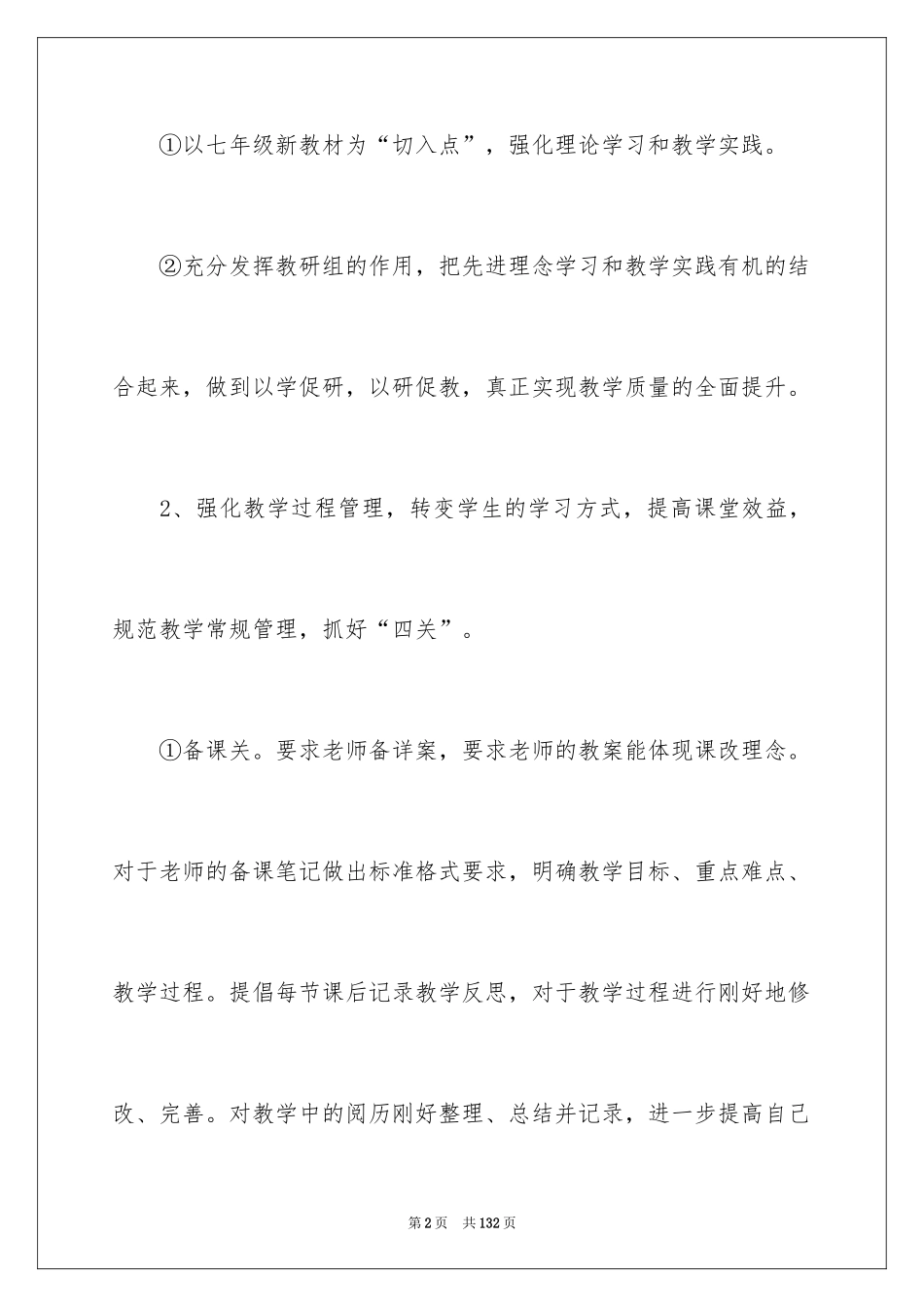 ①以七年级新教材为“切入点”，强化理论学习和教学实践。

②充分发挥教研组的作用，把先进理念学习和教学实践有机的结合起来，做到以学促研，以研促教，真正实现教学质量的全面提升。

2、强化教学过程管理，转变学生的学习方式，提高课堂效益，规范教学常规管理，抓好“四关”。

①备课关。要求老师备详案，要求老师的教案能体现课改理念。对于老师的备课笔记做出标准格式要求，明确教学目标、重点难点、教学过程。提倡每节课后记录教学反思，对于教学过程进行刚好地修改、完善。对教学中的阅历刚好整理、总结并记录，进一步提高自己

第2页 共132页